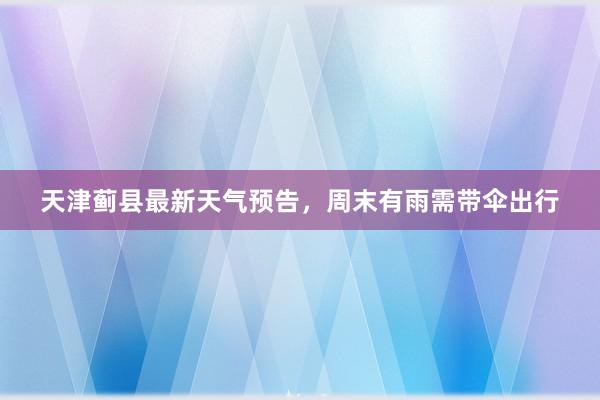 天津蓟县最新天气预告，周末有雨需带伞出行